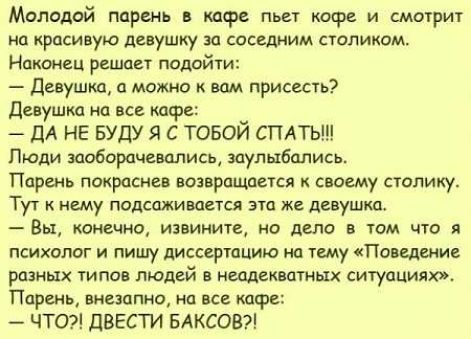 Молодой парень в кафе пьет кофе и смотрит на красивую девушку за соседним столиком.
Наконец решает подойти:
— Девушка, а можно к вам присесть?
Девушка на все кафе:
— ДА НЕ БУДУ Я С ТОБОЙ СПАТЬ!!!
Люди заоборачевались, заулыбались.
Парень покраснев возвращается к своему столику.
Тут к нему подсаживается эта же девушка.
— Вы, конечно, извините, но дело в том что я психолог и пишу диссертацию на тему «Поведение разных типов людей в неадекватных ситуациях».
Парень, внезапно, на все кафе:
— ЧТО?! ДВЕСТИ БАКСОВ?!